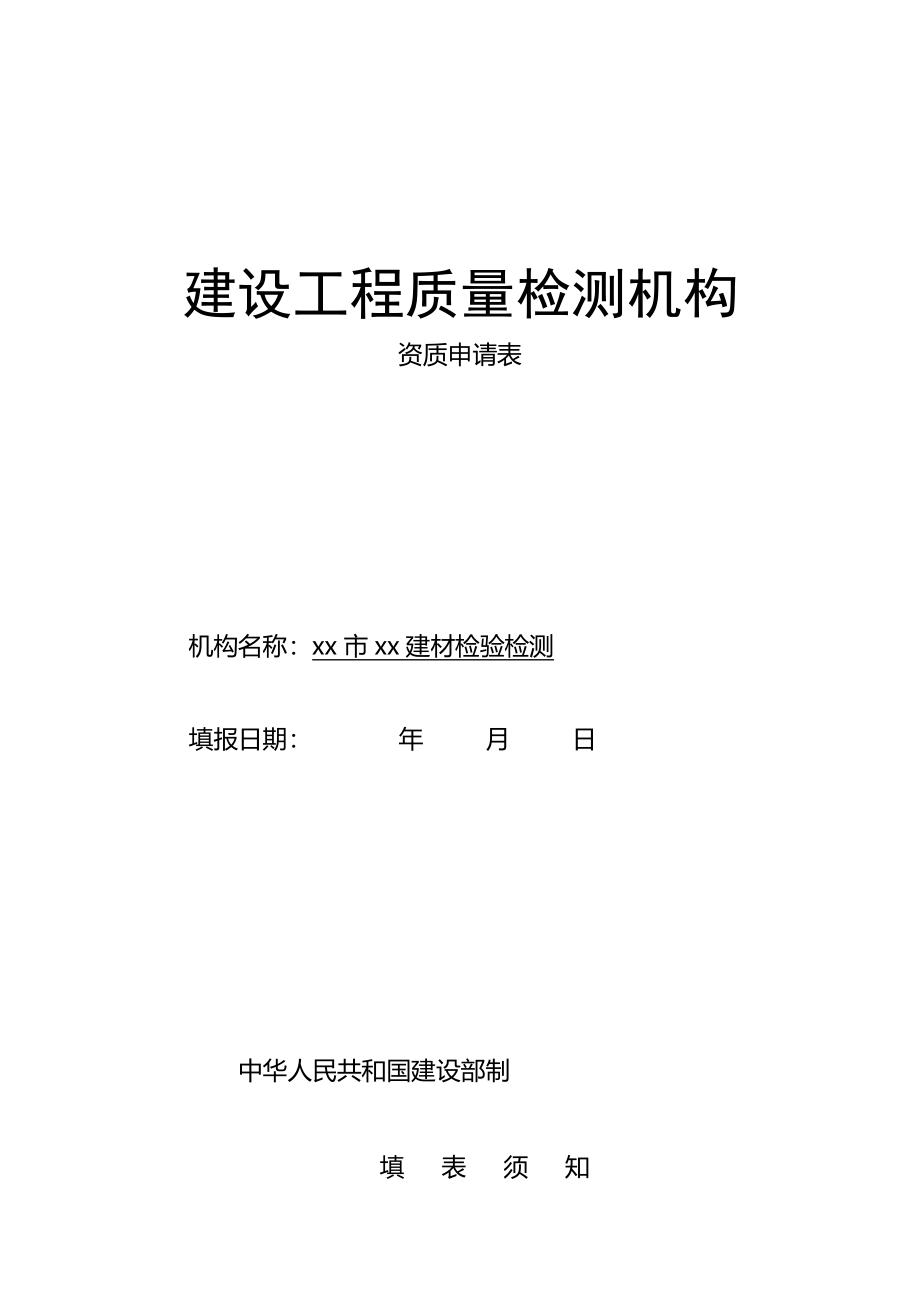 建设工程质量检测机构

资质申请表

机构名称：xx 市 xx 建材检验检测

填报日期：　　　年　　月　　日

中华人民共和国建设部制

填　表　须　知